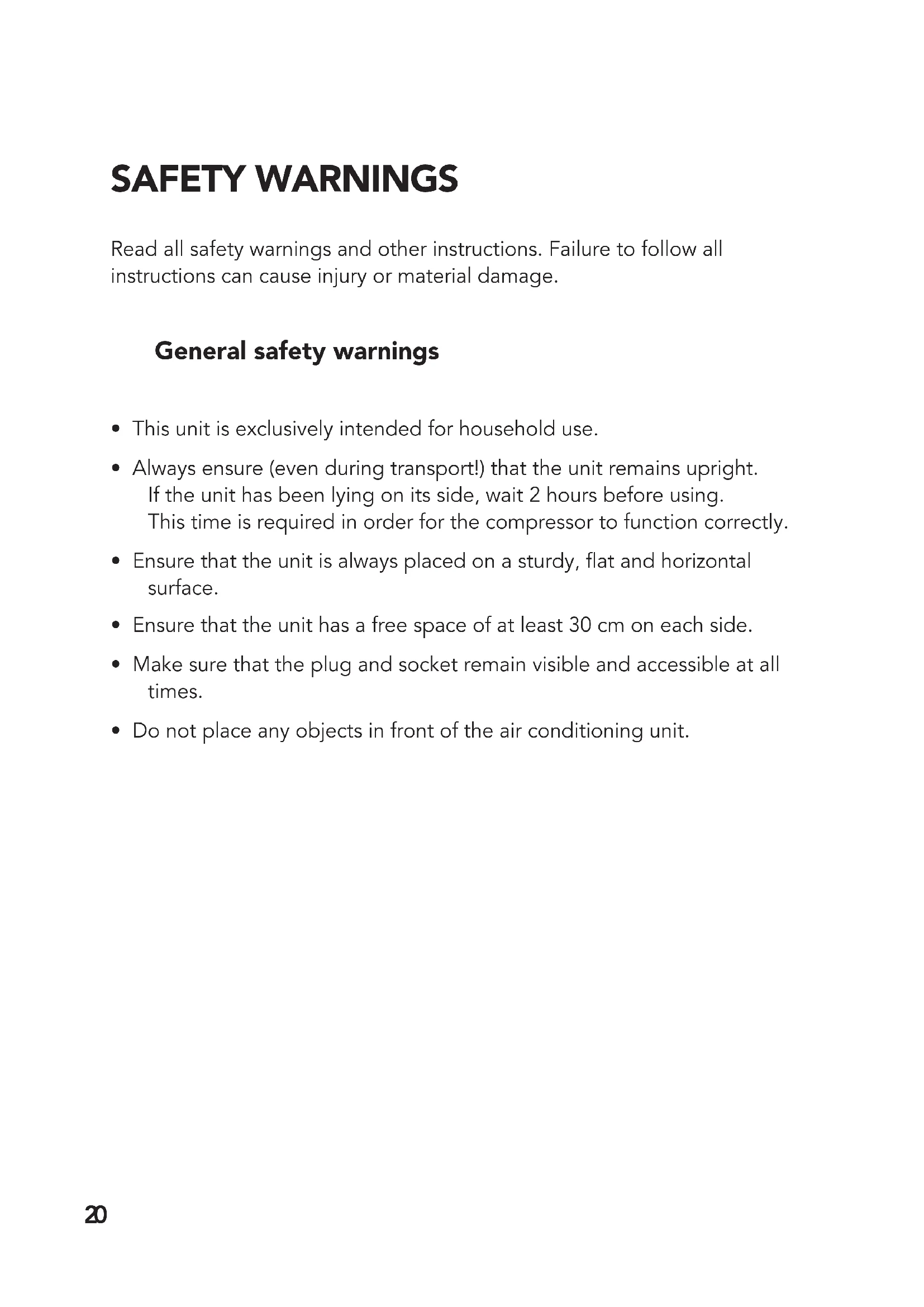 SAFETY WARNINGS

Read all safety warnings and other instructions. Failure to follow all instructions can cause injury or material damage.

General safety warnings

• This unit is exclusively intended for household use.

• Always ensure (even during transport!) that the unit remains upright. If the unit has been lying on its side, wait 2 hours before using. This time is required in order for the compressor to function correctly.

• Ensure that the unit is always placed on a sturdy, flat and horizontal surface.

• Ensure that the unit has a free space of at least 30 cm on each side.

• Make sure that the plug and socket remain visible and accessible at all times.

• Do not place any objects in front of the air conditioning unit.

20